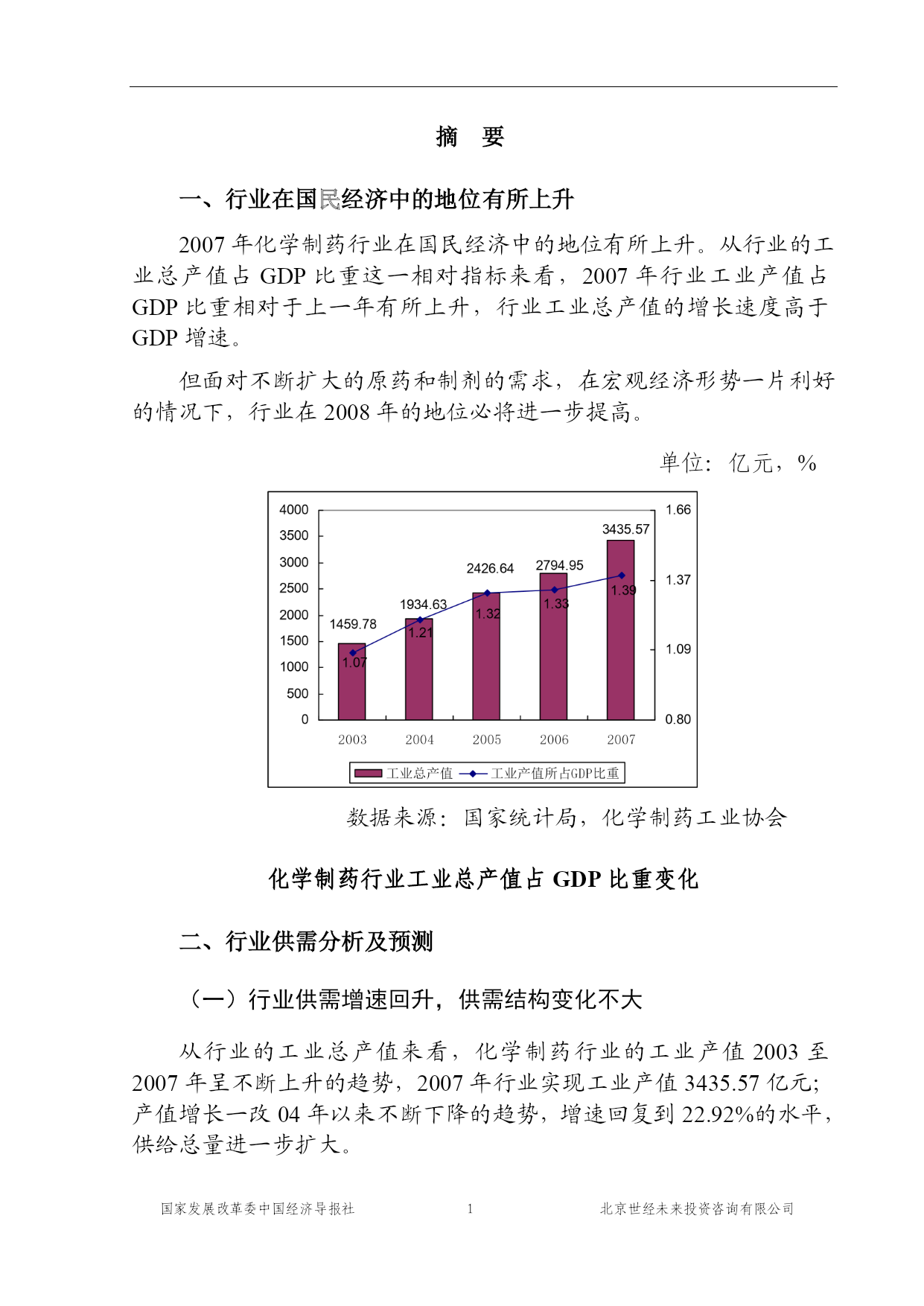 摘 要

一、行业在国民经济中的地位有所上升

2007 年化学制药行业在国民经济中的地位有所上升。从行业的工业总产值占 GDP 比重这一相对指标来看，2007 年行业工业产值占 GDP 比重相对于上一年有所上升，行业工业总产值的增长速度高于 GDP 增速。

但面对不断扩大的原药和制剂的需求，在宏观经济形势一片利好的情况下，行业在 2008 年的地位必将进一步提高。

单位：亿元，%

4000
3500
3000
2500
2000
1500
1000
500
0

1.66
1.37
1.09
0.80

1459.78
1934.63
2426.64
2794.95
3435.57

1.07
1.21
1.32
1.33
1.39

2003
2004
2005
2006
2007

工业总产值 工业产值所占GDP比重

数据来源：国家统计局，化学制药工业协会

化学制药行业工业总产值占 GDP 比重变化

二、行业供需分析及预测

（一）行业供需增速回升，供需结构变化不大

从行业的工业总产值来看，化学制药行业的工业产值 2003 至 2007 年呈不断上升的趋势，2007 年行业实现工业产值 3435.57 亿元；产值增长一改 04 年以来不断下降的趋势，增速回复到 22.92%的水平，供给总量进一步扩大。

国家发展改革委中国经济导报社 1 北京世经未来投资咨询有限公司